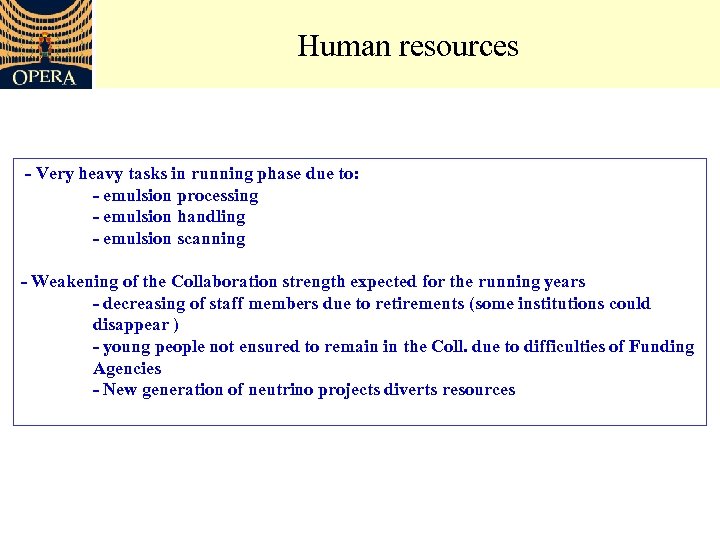 OPERA

Human resources

- Very heavy tasks in running phase due to:
- emulsion processing
- emulsion handling
- emulsion scanning

- Weakening of the Collaboration strength expected for the running years
- decreasing of staff members due to retirements (some institutions could disappear )
- young people not ensured to remain in the Coll. due to difficulties of Funding Agencies
- New generation of neutrino projects diverts resources